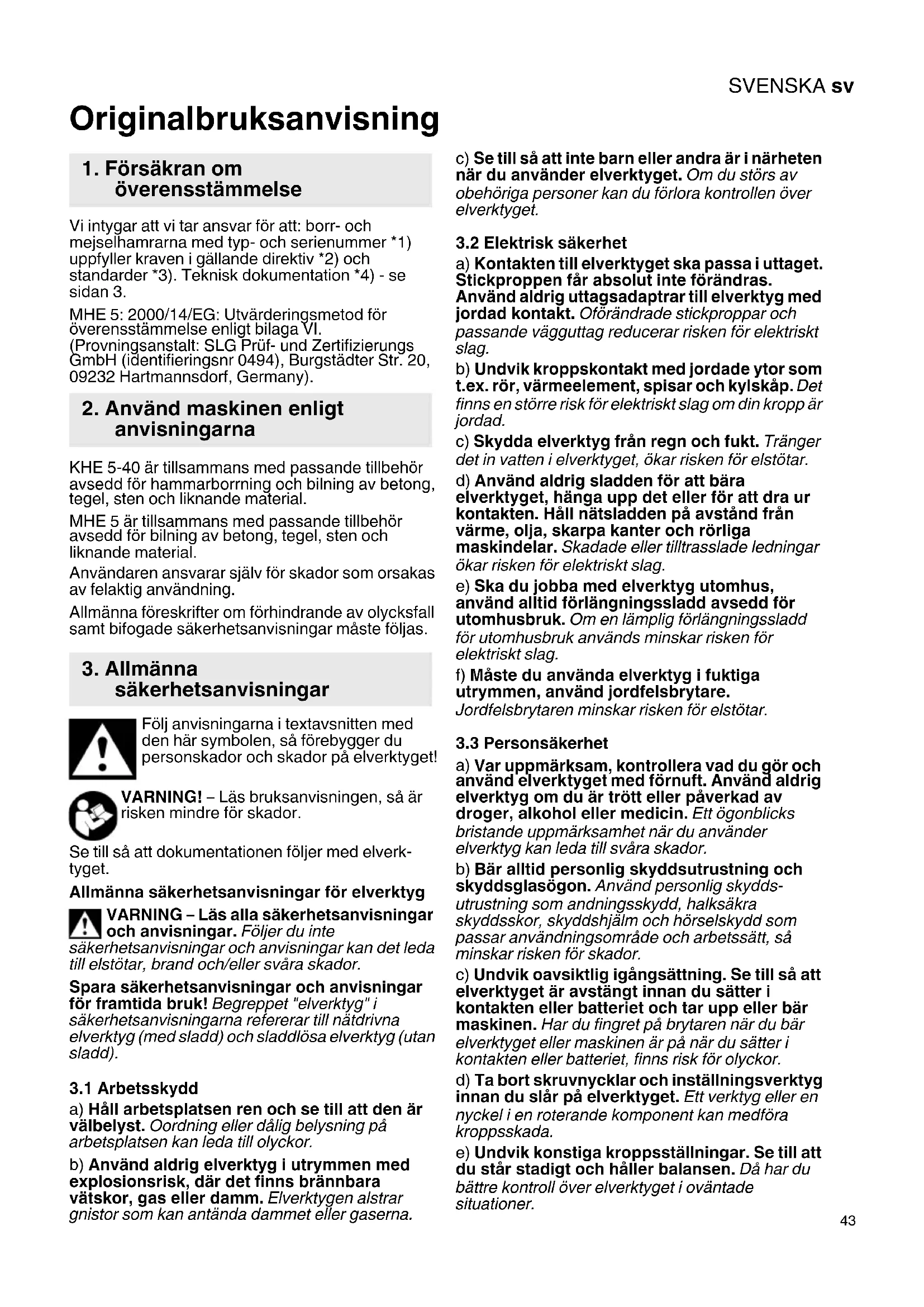 SVENSKA sv

Originalbruksanvisning

1. Försäkran om överensstämmelse

Vi intygar att vi tar ansvar för att: borr- och mejselhamrarna med typ- och serienummer *1) uppfyller kraven i gällande direktiv *2) och standarder *3). Teknisk dokumentation *4) - se sidan 3.

MHE 5: 2000/14/EG: Utvärderingsmetod för överensstämmelse enligt bilaga VI. (Provningsanstalt: SLG Prüf- und Zertifizierungs GmbH (identifieringsnr 0494), Burgstädter Str. 20, 09232 Hartmannsdorf, Germany).

2. Använd maskinen enligt anvisningarna

KHE 5-40 är tillsammans med passande tillbehör avsedd för hammarborrning och bilning av betong, tegel, sten och liknande material.

MHE 5 är tillsammans med passande tillbehör avsedd för bilning av betong, tegel, sten och liknande material.

Användaren ansvarar själv för skador som orsakas av felaktig användning.

Allmänna föreskrifter om förhindrande av olycksfall samt bifogade säkerhetsanvisningar måste följas.

3. Allmänna säkerhetsanvisningar

Följ anvisningarna i textavsnitten med den här symbolen, så förebygger du personskador och skador på elverktyget!

VARNING! – Läs bruksanvisningen, så är risken mindre för skador.

Se till så att dokumentationen följer med elverktyget.

Allmänna säkerhetsanvisningar för elverktyg

VARNING – Läs alla säkerhetsanvisningar och anvisningar. Följer du inte säkerhetsanvisningar och anvisningar kan det leda till elstötar, brand och/eller svåra skador.

Spara säkerhetsanvisningar och anvisningar för framtida bruk! Begreppet "elverktyg" i säkerhetsanvisningarna refererar till nätdrivna elverktyg (med sladd) och sladdlösa elverktyg (utan sladd).

3.1 Arbetsskydd

a) Håll arbetsplatsen ren och se till att den är välbelyst. Oordning eller dålig belysning på arbetsplatsen kan leda till olyckor.

b) Använd aldrig elverktyg i utrymmen med explosionsrisk, där det finns brännbara vätskor, gas eller damm. Elverktygen alstrar gnistor som kan antända dammet eller gaserna.

c) Se till så att inte barn eller andra är i närheten när du använder elverktyget. Om du störs av obehöriga personer kan du förlora kontrollen över elverktyget.

3.2 Elektrisk säkerhet

a) Kontakten till elverktyget ska passa i uttaget. Stickproppen får absolut inte förändras. Använd aldrig uttagsadaptrar till elverktyg med jordad kontakt. Oförändrade stickproppar och passande vägguttag reducerar risken för elektriskt slag.

b) Undvik kroppskontakt med jordade ytor som t.ex. rör, värmeelement, spisar och kylskåp. Det finns en större risk för elektriskt slag om din kropp är jordad.

c) Skydda elverktyg från regn och fukt. Tränger det in vatten i elverktyget, ökar risken för elstötar.

d) Använd aldrig sladden för att bära elverktyget, hänga upp det eller för att dra ur kontakten. Håll nätsladden på avstånd från värme, olja, skarpa kanter och rörliga maskindelar. Skadade eller tilltrasslade ledningar ökar risken för elektriskt slag.

e) Ska du jobba med elverktyg utomhus, använd alltid förlängningssladd avsedd för utomhusbruk. Om en lämplig förlängningssladd för utomhusbruk används minskar risken för elektriskt slag.

f) Måste du använda elverktyg i fuktiga utrymmen, använd jordfelsbrytare. Jordfelsbrytaren minskar risken för elstötar.

3.3 Personsäkerhet

a) Var uppmärksam, kontrollera vad du gör och använd elverktyget med förnuft. Använd aldrig elverktyg om du är trött eller påverkad av droger, alkohol eller medicin. Ett ögonblicks bristande uppmärksamhet när du använder elverktyg kan leda till svåra skador.

b) Bär alltid personlig skyddsutrustning och skyddsglasögon. Använd personlig skyddsutrustning som andningsskydd, halksäkra skyddsskor, skyddshjälm och hörselskydd som passar användningsområde och arbetssätt, så minskar risken för skador.

c) Undvik oavsiktlig igångsättning. Se till så att elverktyget är avstängt innan du sätter i kontakten eller batteriet och tar upp eller bär maskinen. Har du fingret på brytaren när du bär elverktyget eller maskinen är på när du sätter i kontakten eller batteriet, finns risk för olyckor.

d) Ta bort skruvnycklar och inställningsverktyg innan du slår på elverktyget. Ett verktyg eller en nyckel i en roterande komponent kan medföra kroppsskada.

e) Undvik konstiga kroppsställningar. Se till att du står stadigt och håller balansen. Då har du bättre kontroll över elverktyget i oväntade situationer.

43